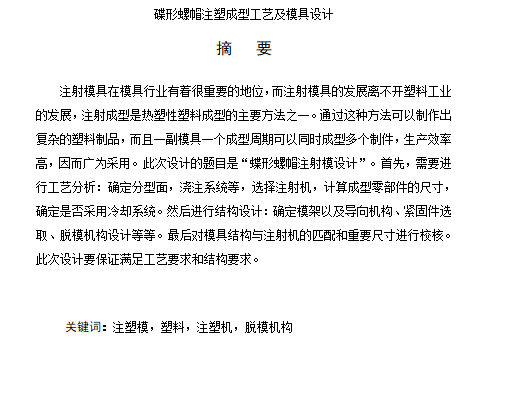 碟形螺帽注塑成型工艺及模具设计

摘　要

注射模具在模具行业有着很重要的地位，而注射模具的发展离不开塑料工业的发展，注射成型是热塑性塑料成型的主要方法之一。通过这种方法可以制作出复杂的塑料制品，而且一副模具一个成型周期可以同时成型多个制件，生产效率高，因而广为采用。此次设计的题目是“蝶形螺帽注射模设计”。首先，需要进行工艺分析：确定分型面，浇注系统等，选择注射机，计算成型零部件的尺寸，确定是否采用冷却系统。然后进行结构设计：确定模架以及导向机构、紧固件选取、脱模机构设计等等。最后对模具结构与注射机的匹配和重要尺寸进行校核。此次设计要保证满足工艺要求和结构要求。

关键词：注塑模，塑料，注塑机，脱模机构